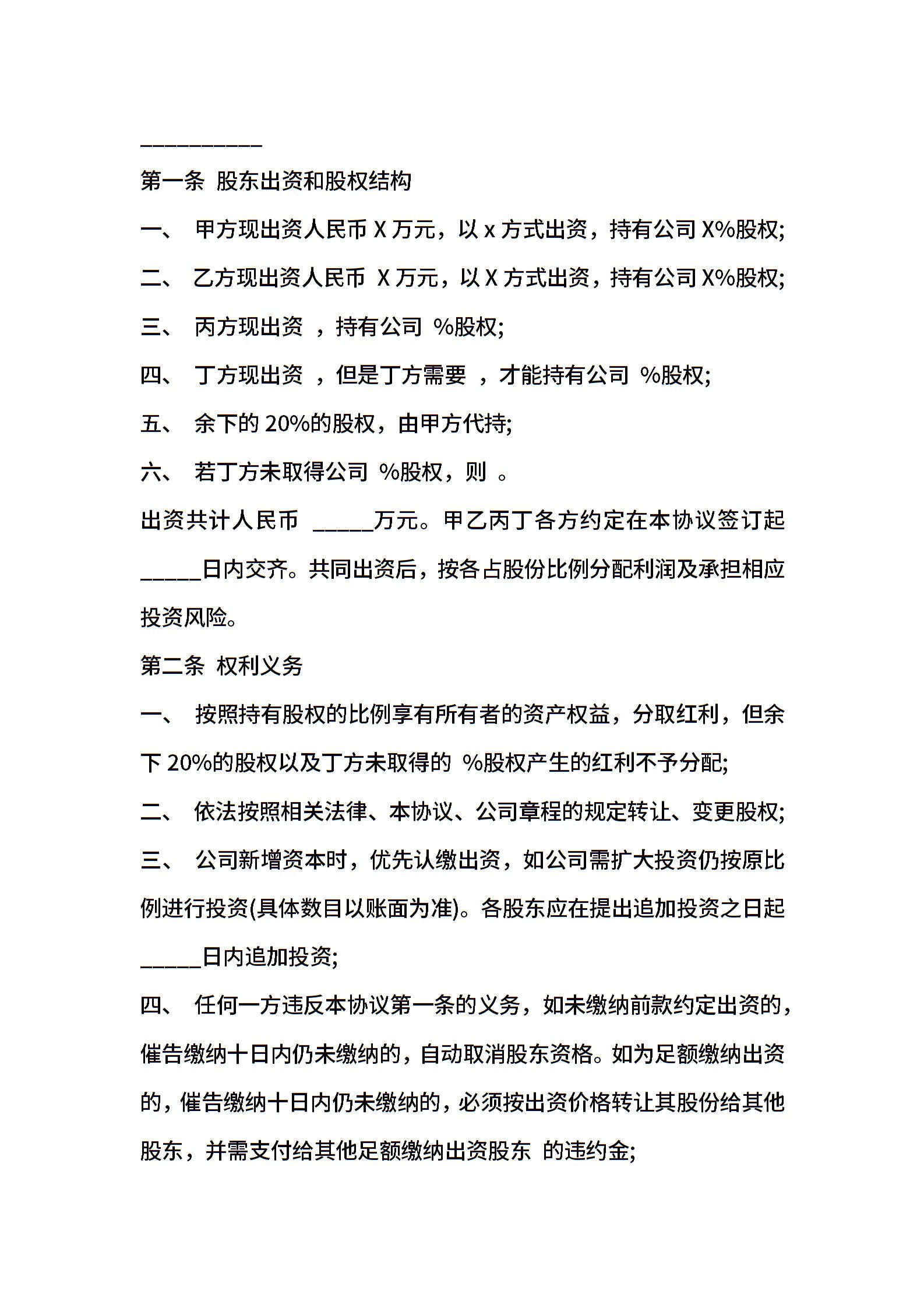 __________

第一条 股东出资和股权结构

一、 甲方现出资人民币 X 万元，以 x 方式出资，持有公司 X%股权;

二、 乙方现出资人民币 X 万元，以 X 方式出资，持有公司 X%股权;

三、 丙方现出资 ，持有公司 %股权;

四、 丁方现出资 ，但是丁方需要 ，才能持有公司 %股权;

五、 余下的 20%的股权，由甲方代持;

六、 若丁方未取得公司 %股权，则 。

出资共计人民币 _____万元。甲乙丙丁各方约定在本协议签订起_____日内交齐。共同出资后，按各占股份比例分配利润及承担相应投资风险。

第二条 权利义务

一、 按照持有股权的比例享有所有者的资产权益，分取红利，但余下 20%的股权以及丁方未取得的 %股权产生的红利不予分配;

二、 依法按照相关法律、本协议、公司章程的规定转让、变更股权;

三、 公司新增资本时，优先认缴出资，如公司需扩大投资仍按原比例进行投资(具体数目以账面为准)。各股东应在提出追加投资之日起_____日内追加投资;

四、 任何一方违反本协议第一条的义务，如未缴纳前款约定出资的，催告缴纳十日内仍未缴纳的，自动取消股东资格。如为足额缴纳出资的，催告缴纳十日内仍未缴纳的，必须按出资价格转让其股份给其他股东，并需支付给其他足额缴纳出资股东 的违约金;